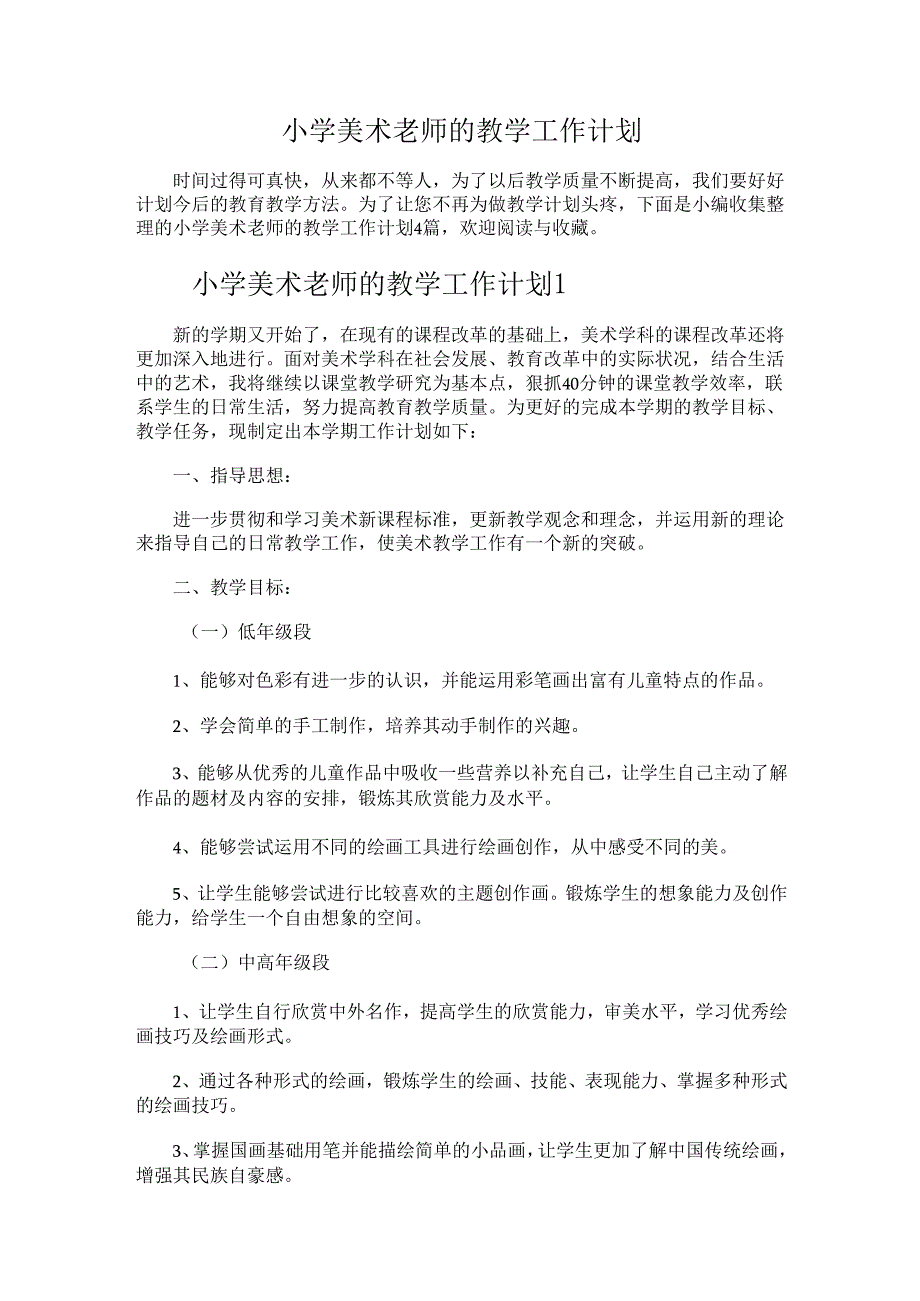 小学美术老师的教学工作计划

时间过得可真快，从来都不等人，为了以后教学质量不断提高，我们要好好计划今后的教育教学方法。为了让您不再为做教学计划头疼，下面是小编收集整理的小学美术老师的教学工作计划4篇，欢迎阅读与收藏。

小学美术老师的教学工作计划1

新的学期又开始了，在现有的课程改革的基础上，美术学科的课程改革还将更加深入地进行。面对美术学科在社会发展、教育改革中的实际状况，结合生活中的艺术，我将继续以课堂教学研究为基本点，狠抓40分钟的课堂教学效率，联系学生的日常生活，努力提高教育教学质量。为更好的完成本学期的教学目标、教学任务，现制定出本学期工作计划如下：

一、指导思想：

进一步贯彻和学习美术新课程标准，更新教学观念和理念，并运用新的理论来指导自己的日常教学工作，使美术教学工作有一个新的突破。

二、教学目标：

（一）低年级段

1、能够对色彩有进一步的认识，并能运用彩笔画出富有儿童特点的作品。

2、学会简单的手工制作，培养其动手制作的兴趣。

3、能够从优秀的儿童作品中吸收一些营养以补充自己，让学生自己主动了解作品的题材及内容的安排，锻炼其欣赏能力及水平。

4、能够尝试运用不同的绘画工具进行绘画创作，从中感受不同的美。

5、让学生能够尝试进行比较喜欢的主题创作画。锻炼学生的想象能力及创作能力，给学生一个自由想象的空间。

（二）中高年级段

1、让学生自行欣赏中外名作，提高学生的欣赏能力，审美水平，学习优秀绘画技巧及绘画形式。

2、通过各种形式的绘画，锻炼学生的绘画、技能、表现能力、掌握多种形式的绘画技巧。

3、掌握国画基础用笔并能描绘简单的小品画，让学生更加了解中国传统绘画，增强其民族自豪感。